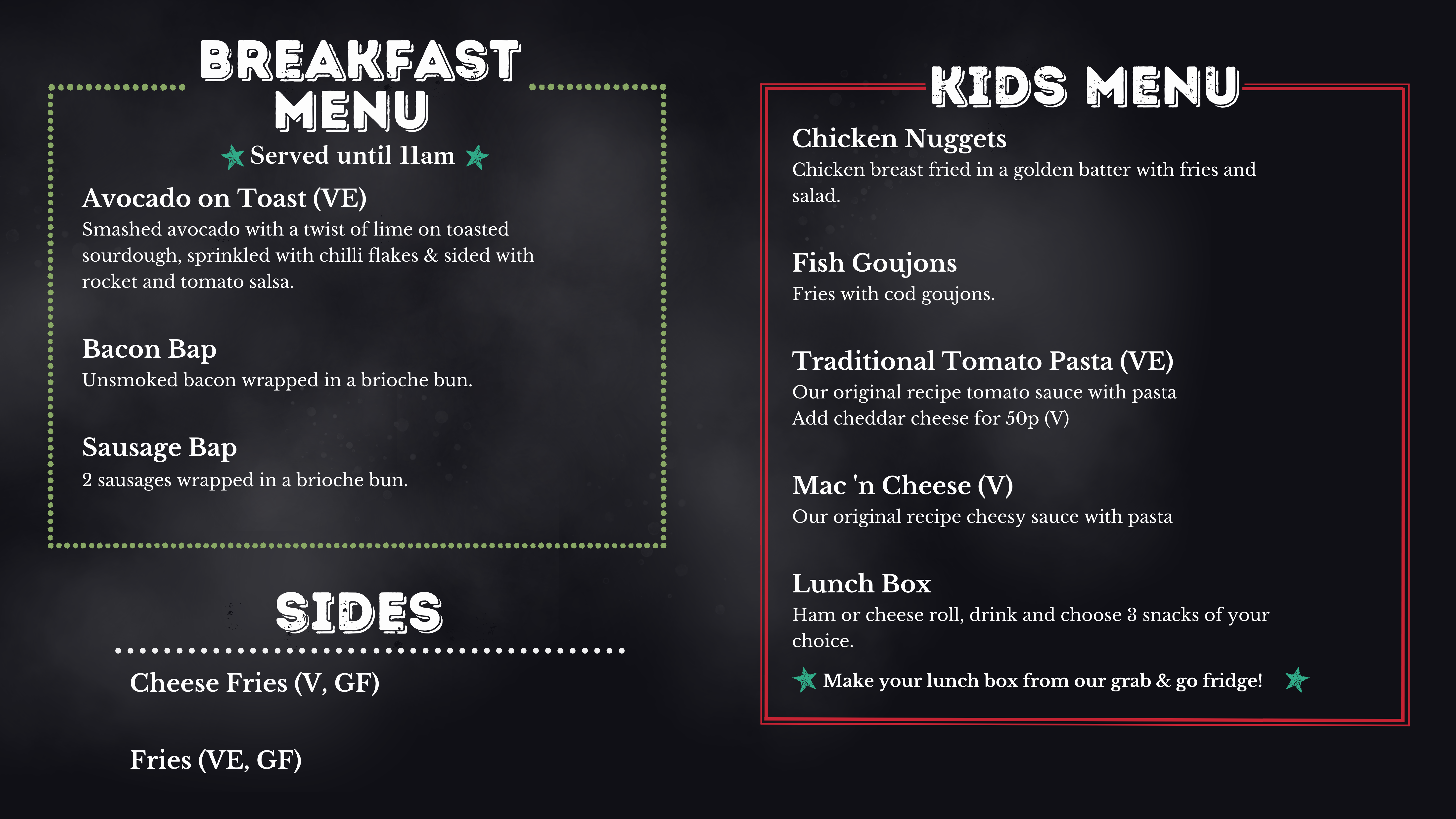 BREAKFAST MENU

Served until 11am

Avocado on Toast (VE)
Smashed avocado with a twist of lime on toasted sourdough, sprinkled with chilli flakes & sided with rocket and tomato salsa.

Bacon Bap
Unsmoked bacon wrapped in a brioche bun.

Sausage Bap
2 sausages wrapped in a brioche bun.

SIDES

Cheese Fries (V, GF)

Fries (VE, GF)

KIDS MENU

Chicken Nuggets
Chicken breast fried in a golden batter with fries and salad.

Fish Goujons
Fries with cod goujons.

Traditional Tomato Pasta (VE)
Our original recipe tomato sauce with pasta
Add cheddar cheese for 50p (V)

Mac 'n Cheese (V)
Our original recipe cheesy sauce with pasta

Lunch Box
Ham or cheese roll, drink and choose 3 snacks of your choice.

Make your lunch box from our grab & go fridge!